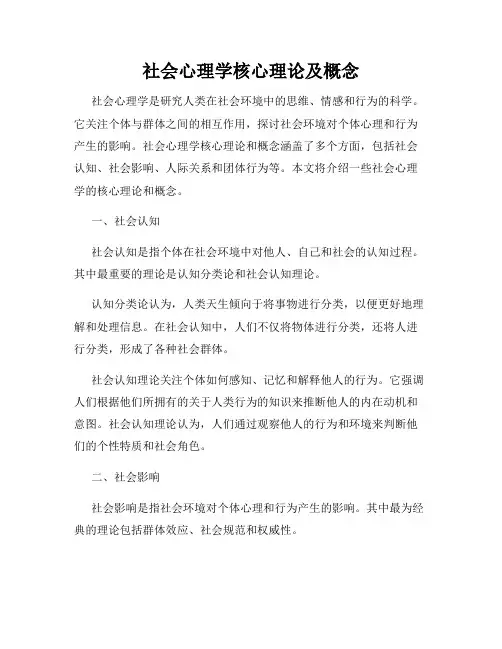 社会心理学核心理论及概念

社会心理学是研究人类在社会环境中的思维、情感和行为的科学。它关注个体与群体之间的相互作用，探讨社会环境对个体心理和行为产生的影响。社会心理学核心理论和概念涵盖了多个方面，包括社会认知、社会影响、人际关系和团体行为等。本文将介绍一些社会心理学的核心理论和概念。

一、社会认知

社会认知是指个体在社会环境中对他人、自己和社会的认知过程。其中最重要的理论是认知分类论和社会认知理论。

认知分类论认为，人类天生倾向于将事物进行分类，以便更好地理解和处理信息。在社会认知中，人们不仅将物体进行分类，还将人进行分类，形成了各种社会群体。

社会认知理论关注个体如何感知、记忆和解释他人的行为。它强调人们根据他们所拥有的关于人类行为的知识来推断他人的内在动机和意图。社会认知理论认为，人们通过观察他人的行为和环境来判断他们的个性特质和社会角色。

二、社会影响

社会影响是指社会环境对个体心理和行为产生的影响。其中最为经典的理论包括群体效应、社会规范和权威性。